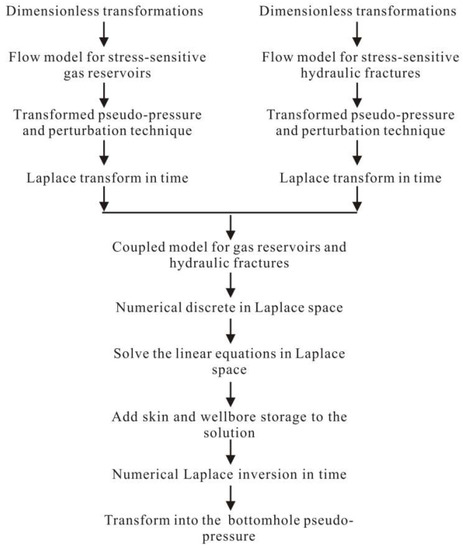 Dimensionless transformations

Flow model for stress-sensitive gas reservoirs

Transformed pseudo-pressure and perturbation technique

Laplace transform in time

Dimensionless transformations

Flow model for stress-sensitive hydraulic fractures

Transformed pseudo-pressure and perturbation technique

Laplace transform in time

Coupled model for gas reservoirs and hydraulic fractures

Numerical discrete in Laplace space

Solve the linear equations in Laplace space

Add skin and wellbore storage to the solution

Numerical Laplace inversion in time

Transform into the bottomhole pseudo-pressure